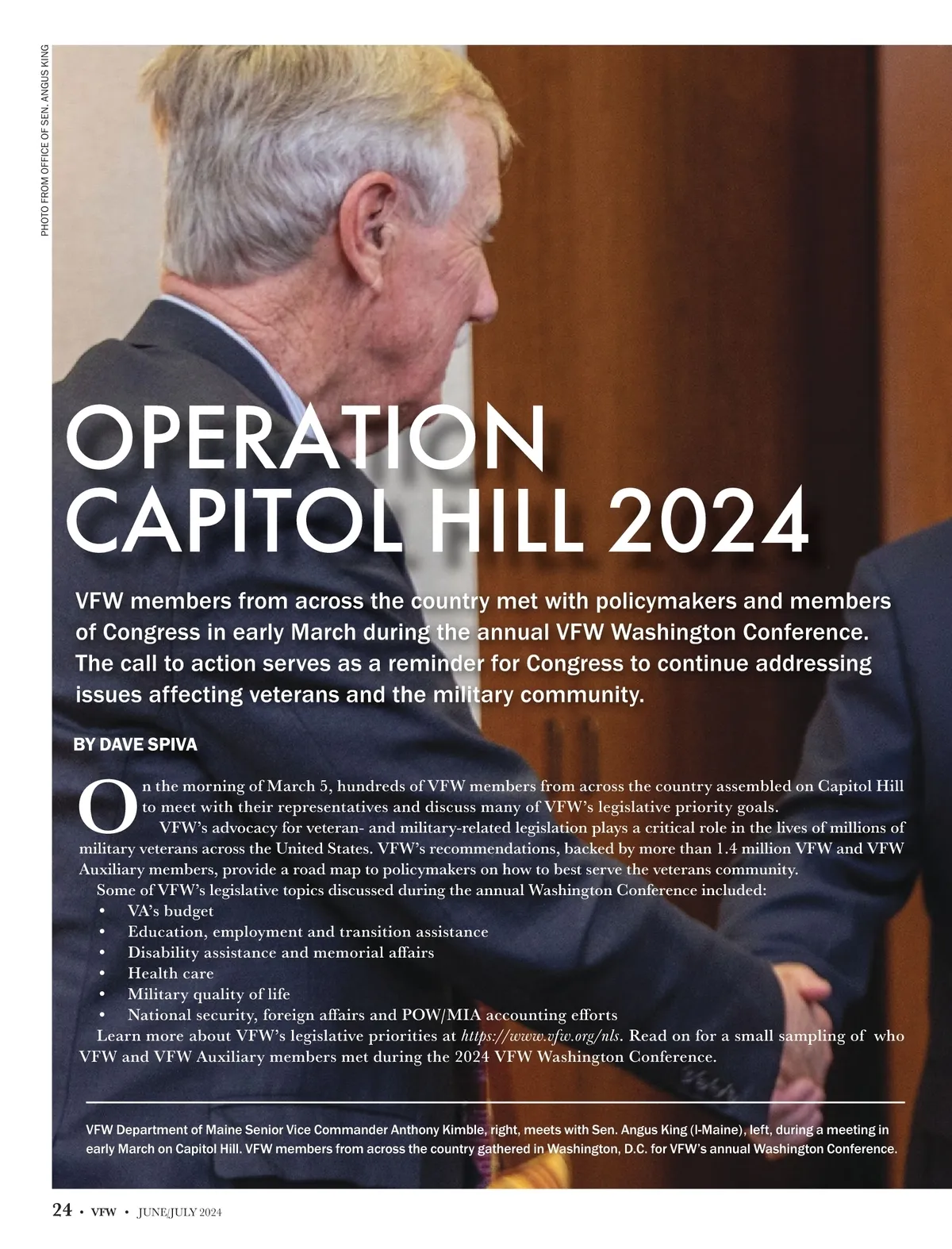 PHOTO FROM OFFICE OF SEN. ANGUS KING

OPERATION CAPITOL HILL 2024

VFW members from across the country met with policymakers and members of Congress in early March during the annual VFW Washington Conference. The call to action serves as a reminder for Congress to continue addressing issues affecting veterans and the military community.

BY DAVE SPIVA

On the morning of March 5, hundreds of VFW members from across the country assembled on Capitol Hill to meet with their representatives and discuss many of VFW's legislative priority goals.

VFW's advocacy for veteran- and military-related legislation plays a critical role in the lives of millions of military veterans across the United States. VFW's recommendations, backed by more than 1.4 million VFW and VFW Auxiliary members, provide a road map to policymakers on how to best serve the veterans community.

Some of VFW's legislative topics discussed during the annual Washington Conference included:
• VA's budget
• Education, employment and transition assistance
• Disability assistance and memorial affairs
• Health care
• Military quality of life
• National security, foreign affairs and POW/MIA accounting efforts

Learn more about VFW's legislative priorities at https://www.vfw.org/nls. Read on for a small sampling of who VFW and VFW Auxiliary members met during the 2024 VFW Washington Conference.

VFW Department of Maine Senior Vice Commander Anthony Kimble, right, meets with Sen. Angus King (I-Maine), left, during a meeting in early March on Capitol Hill. VFW members from across the country gathered in Washington, D.C. for VFW's annual Washington Conference.

24 • VFW • JUNE/JULY 2024